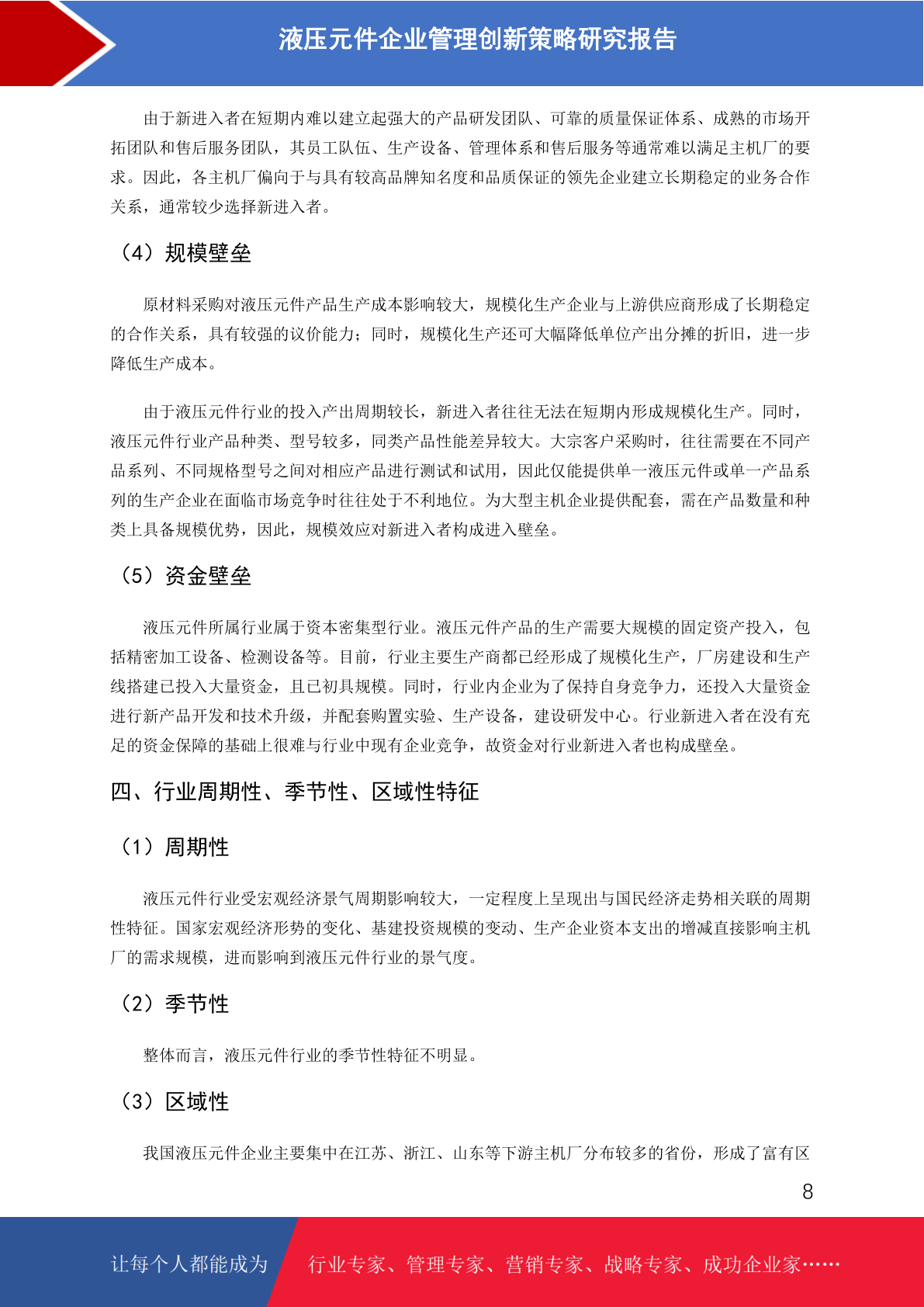 液压元件企业管理创新策略研究报告

由于新进入者在短期内难以建立起强大的产品研发团队、可靠的质量保证体系、成熟的市场开拓团队和售后服务团队，其员工队伍、生产设备、管理体系和售后服务等通常难以满足主机厂的要求。因此，各主机厂偏向于与具有较高品牌知名度和品质保证的领先企业建立长期稳定的业务合作关系，通常较少选择新进入者。

（4）规模壁垒

原材料采购对液压元件产品生产成本影响较大，规模化生产企业与上游供应商形成了长期稳定的合作关系，具有较强的议价能力；同时，规模化生产还可大幅降低单位产出分摊的折旧，进一步降低生产成本。

由于液压元件行业的投入产出周期较长，新进入者往往无法在短期内形成规模化生产。同时，液压元件行业产品种类、型号较多，同类产品性能差异较大。大宗客户采购时，往往需要在不同产品系列、不同规格型号之间对相应产品进行测试和试用，因此仅能提供单一液压元件或单一产品系列的生产企业在面临市场竞争时往往处于不利地位。为大型主机企业提供配套，需在产品数量和种类上具备规模优势，因此，规模效应对新进入者构成进入壁垒。

（5）资金壁垒

液压元件所属行业属于资本密集型行业。液压元件产品的生产需要大规模的固定资产投入，包括精密加工设备、检测设备等。目前，行业主要生产商都已经形成了规模化生产，厂房建设和生产线搭建已投入大量资金，且已初具规模。同时，行业内企业为了保持自身竞争力，还投入大量资金进行新产品开发和技术升级，并配套购置实验、生产设备，建设研发中心。行业新进入者在没有充足的资金保障的基础上很难与行业中现有企业竞争，故资金对行业新进入者也构成壁垒。

四、行业周期性、季节性、区域性特征

（1）周期性

液压元件行业受宏观经济景气周期影响较大，一定程度上呈现出与国民经济走势相关联的周期性特征。国家宏观经济形势的变化、基建投资规模的变动、生产企业资本支出的增减直接影响主机厂的需求规模，进而影响到液压元件行业的景气度。

（2）季节性

整体而言，液压元件行业的季节性特征不明显。

（3）区域性

我国液压元件企业主要集中在江苏、浙江、山东等下游主机厂分布较多的省份，形成了富有区

8

让每个人都能成为 行业专家、管理专家、营销专家、战略专家、成功企业家……